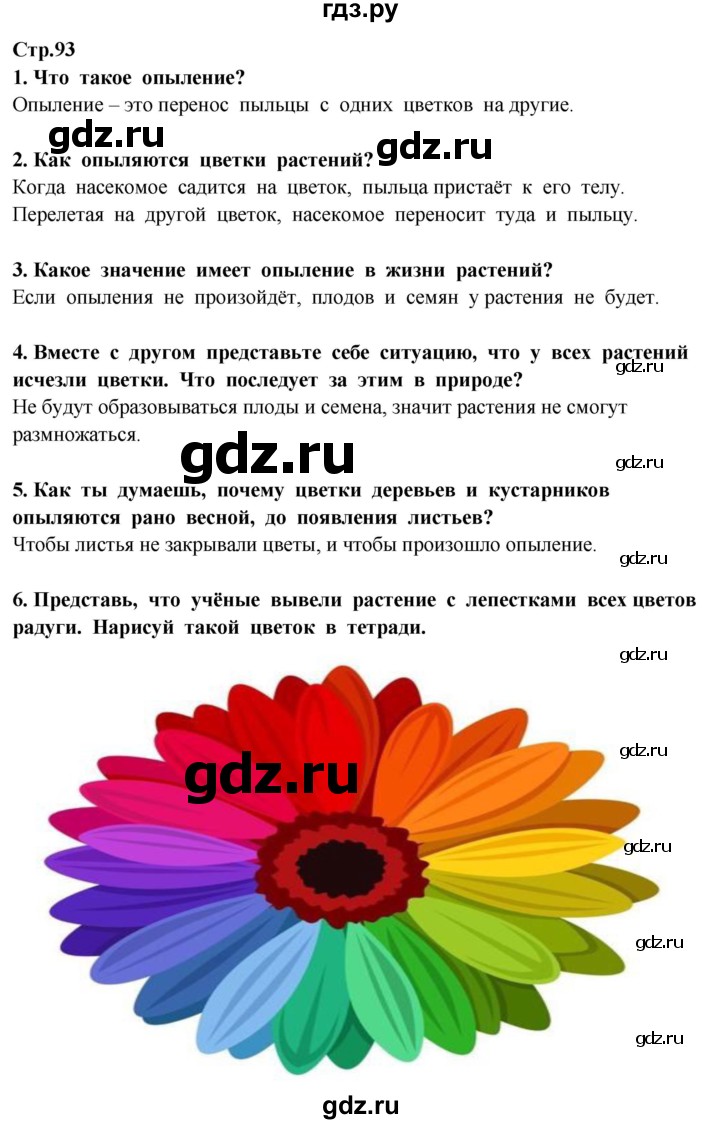 гдз.ру

Стр.93

1. Что такое опыление?

Опыление – это перенос пыльцы с одних цветков на другие.

gdz.ru

gdz.ru

2. Как опыляются цветки растений?

Когда насекомое садится на цветок, пыльца пристаёт к его телу. Перелетая на другой цветок, насекомое переносит туда и пыльцу.

3. Какое значение имеет опыление в жизни растений?

Если опыления не произойдёт, плодов и семян у растения не будет.

4. Вместе с другом представьте себе ситуацию, что у всех растений исчезли цветки. Что последует за этим в природе?

gdz.ru

Не будут образовываться плоды и семена, значит растения не смогут размножаться.

gdz.ru

gdz.ru

5. Как ты думаешь, почему цветки деревьев и кустарников опыляются рано весной, до появления листьев?

Чтобы листья не закрывали цветы, и чтобы произошло опыление.

gdz.ru

6. Представь, что учёные вывели растение с лепестками всех цветов радуги. Нарисуй такой цветок в тетради.

gdz.ru

gdz.ru

gdz.ru

gdz.ru

gdz.ru

gdz.ru

gdz.ru